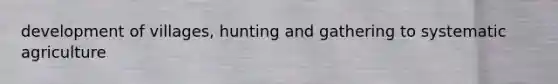 development of villages, hunting and gathering to systematic agriculture